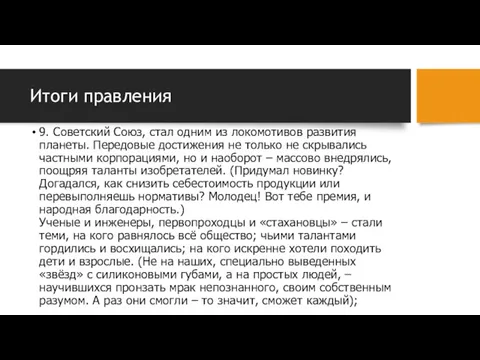 Итоги правления

• 9. Советский Союз, стал одним из локомотивов развития планеты. Передовые достижения не только не скрывались частными корпорациями, но и наоборот – массово внедрялись, поощряя таланты изобретателей. (Придумал новинку? Догадался, как снизить себестоимость продукции или перевыполняешь нормативы? Молодец! Вот тебе премия, и народная благодарность.)
Ученые и инженеры, первопроходцы и «стахановцы» – стали теми, на кого равнялось всё общество; чьими талантами гордились и восхищались; на кого искренне хотели походить дети и взрослые. (Не на наших, специально выведенных «звёзд» с силиконовыми губами, а на простых людей, – научившихся пронзать мрак непознанного, своим собственным разумом. А раз они смогли – то значит, сможет каждый);